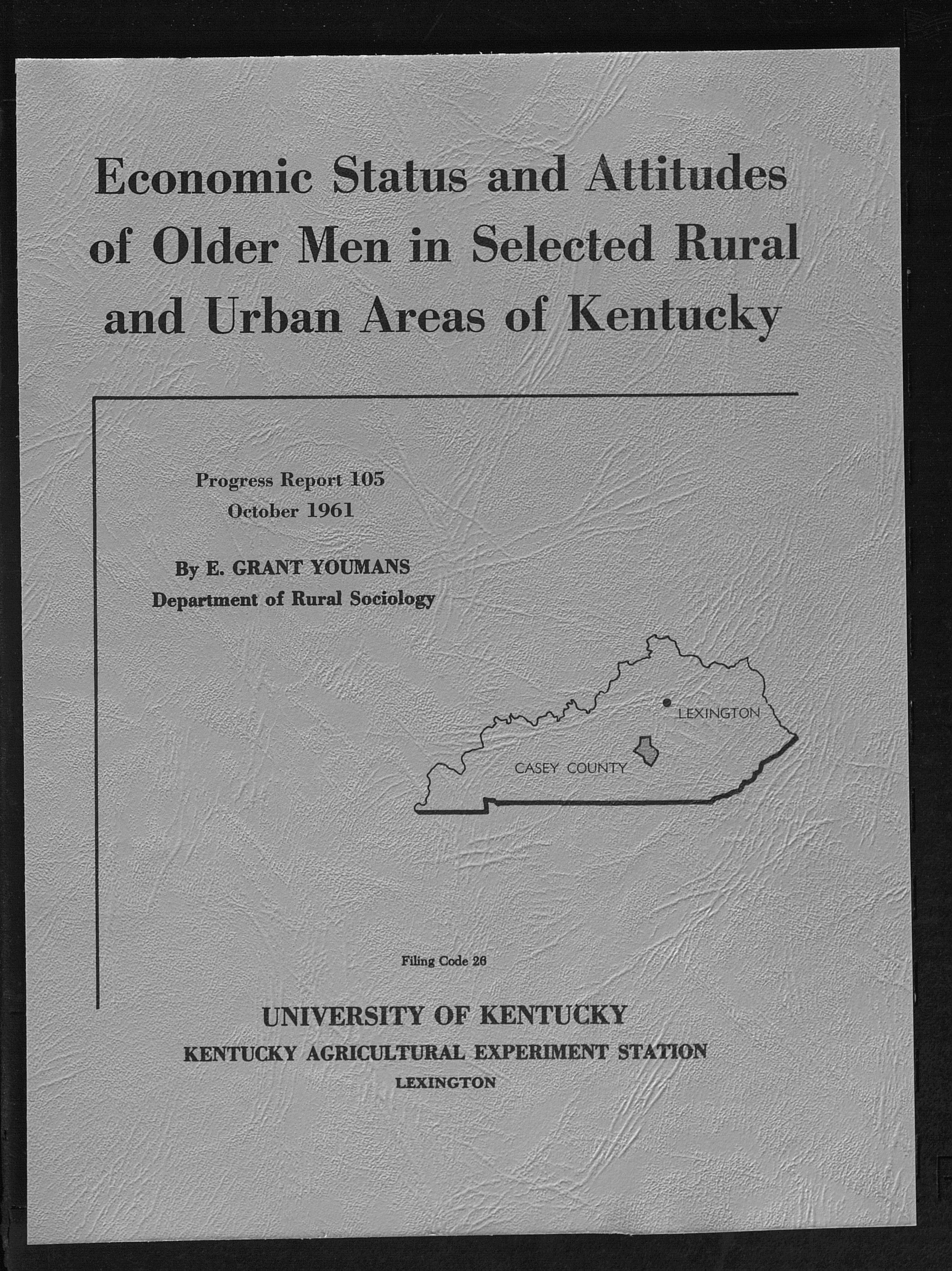 Economic Status and Attitudes of Older Men in Selected Rural and Urban Areas of Kentucky

Progress Report 105
October 1961

By E. GRANT YOUMANS
Department of Rural Sociology

LEXINGTON
CASEY COUNTY

Filing Code 26

UNIVERSITY OF KENTUCKY
KENTUCKY AGRICULTURAL EXPERIMENT STATION
LEXINGTON